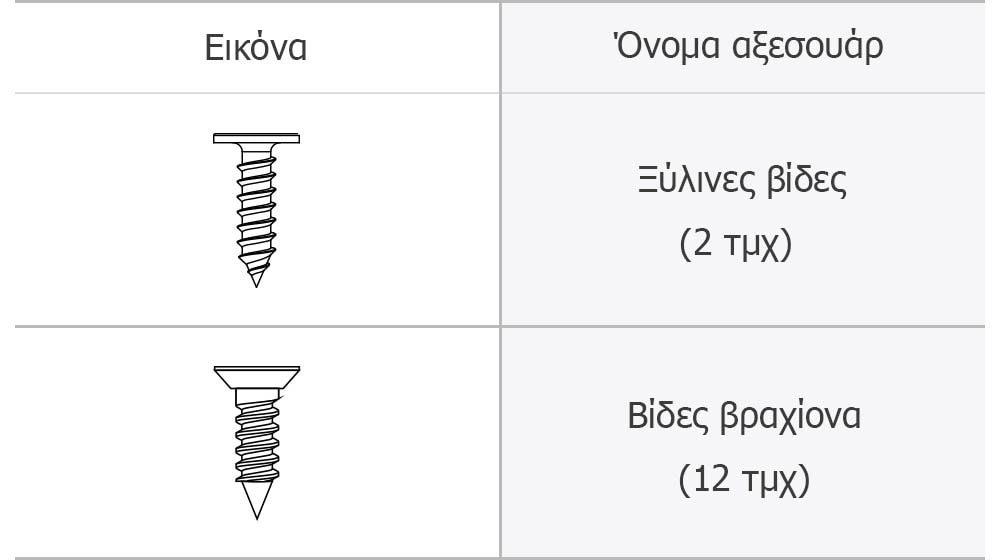 | Εικόνα | Όνομα αξεσουάρ |
|---|---|
| | Ξύλινες βίδες (2 τμχ) |
| | Βίδες βραχίονα (12 τμχ) |